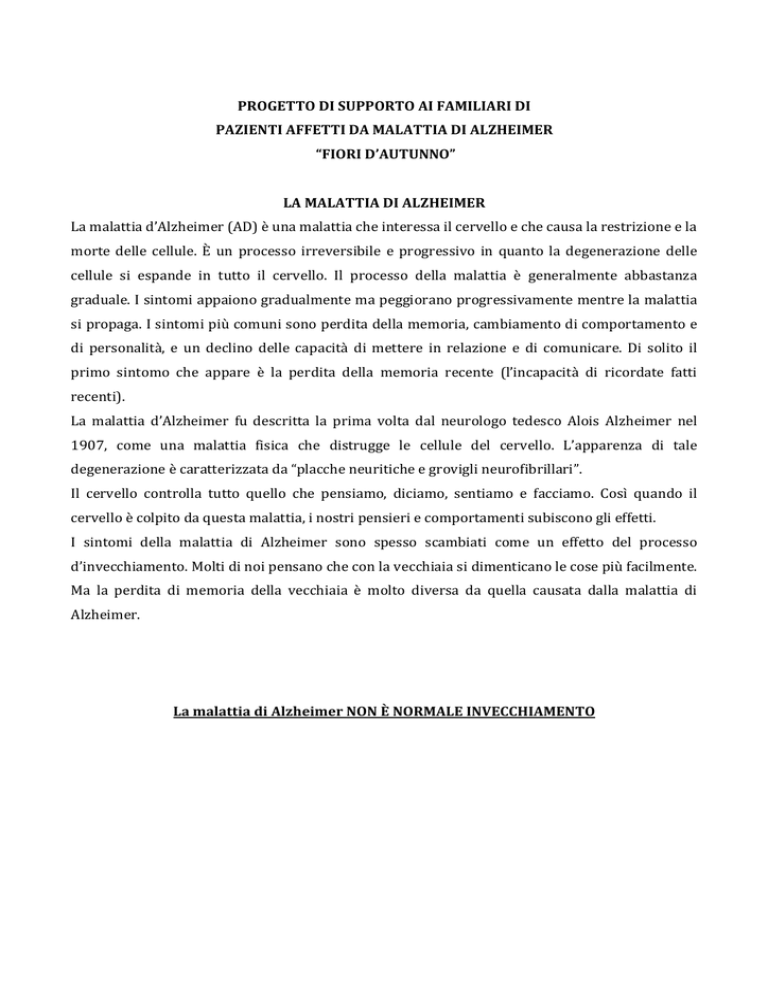 PROGETTO DI SUPPORTO AI FAMILIARI DI
PAZIENTI AFFETTI DA MALATTIA DI ALZHEIMER
“FIORI D’AUTUNNO”

LA MALATTIA DI ALZHEIMER

La malattia d’Alzheimer (AD) è una malattia che interessa il cervello e che causa la restrizione e la morte delle cellule. È un processo irreversibile e progressivo in quanto la degenerazione delle cellule si espande in tutto il cervello. Il processo della malattia è generalmente abbastanza graduale. I sintomi appaiono gradualmente ma peggiorano progressivamente mentre la malattia si propaga. I sintomi più comuni sono perdita della memoria, cambiamento di comportamento e di personalità, e un declino delle capacità di mettere in relazione e di comunicare. Di solito il primo sintomo che appare è la perdita della memoria recente (l’incapacità di ricordate fatti recenti).

La malattia d’Alzheimer fu descritta la prima volta dal neurologo tedesco Alois Alzheimer nel 1907, come una malattia fisica che distrugge le cellule del cervello. L’apparenza di tale degenerazione è caratterizzata da “placche neuritiche e grovigli neurofibrillari”.

Il cervello controlla tutto quello che pensiamo, diciamo, sentiamo e facciamo. Così quando il cervello è colpito da questa malattia, i nostri pensieri e comportamenti subiscono gli effetti.

I sintomi della malattia di Alzheimer sono spesso scambiati come un effetto del processo d’invecchiamento. Molti di noi pensano che con la vecchiaia si dimenticano le cose più facilmente. Ma la perdita di memoria della vecchiaia è molto diversa da quella causata dalla malattia di Alzheimer.

La malattia di Alzheimer NON È NORMALE INVECCHIAMENTO